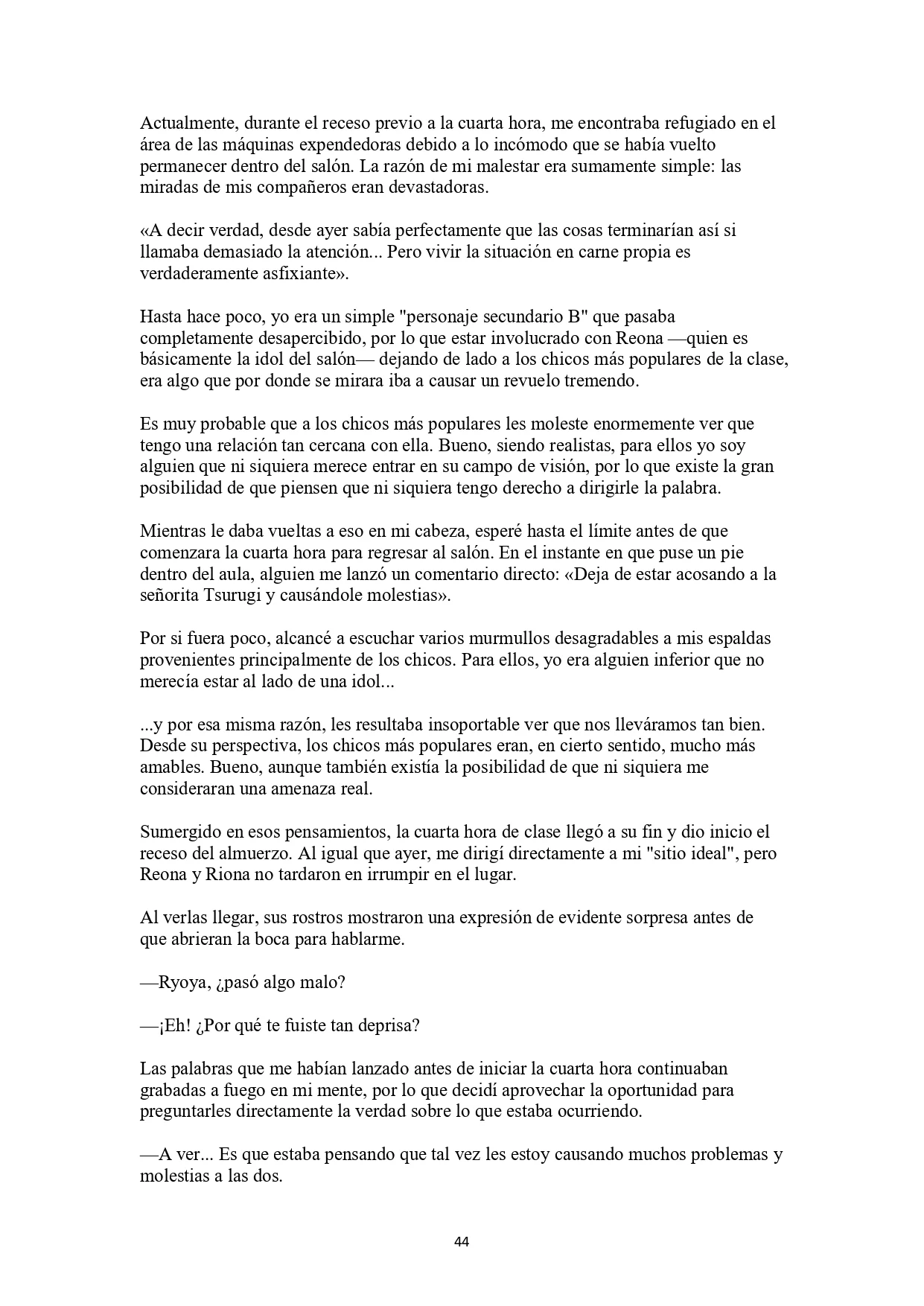 Actualmente, durante el receso previo a la cuarta hora, me encontraba refugiado en el área de las máquinas expendedoras debido a lo incómodo que se había vuelto permanecer dentro del salón. La razón de mi malestar era sumamente simple: las miradas de mis compañeros eran devastadoras.

«A decir verdad, desde ayer sabía perfectamente que las cosas terminarían así si llamaba demasiado la atención... Pero vivir la situación en carne propia es verdaderamente asfixiante».

Hasta hace poco, yo era un simple "personaje secundario B" que pasaba completamente desapercibido, por lo que estar involucrado con Reona —quien es básicamente la idol del salón— dejando de lado a los chicos más populares de la clase, era algo que por donde se mirara iba a causar un revuelo tremendo.

Es muy probable que a los chicos más populares les moleste enormemente ver que tengo una relación tan cercana con ella. Bueno, siendo realistas, para ellos yo soy alguien que ni siquiera merece entrar en su campo de visión, por lo que existe la gran posibilidad de que piensen que ni siquiera tengo derecho a dirigirle la palabra.

Mientras le daba vueltas a eso en mi cabeza, esperé hasta el límite antes de que comenzara la cuarta hora para regresar al salón. En el instante en que puse un pie dentro del aula, alguien me lanzó un comentario directo: «Deja de estar acosando a la señorita Tsurugi y causándole molestias».

Por si fuera poco, alcancé a escuchar varios murmullos desagradables a mis espaldas provenientes principalmente de los chicos. Para ellos, yo era alguien inferior que no merecía estar al lado de una idol...

...y por esa misma razón, les resultaba insoportable ver que nos lleváramos tan bien. Desde su perspectiva, los chicos más populares eran, en cierto sentido, mucho más amables. Bueno, aunque también existía la posibilidad de que ni siquiera me consideraran una amenaza real.

Sumergido en esos pensamientos, la cuarta hora de clase llegó a su fin y dio inicio el receso del almuerzo. Al igual que ayer, me dirigí directamente a mi "sitio ideal", pero Reona y Riona no tardaron en irrumpir en el lugar.

Al verlas llegar, sus rostros mostraron una expresión de evidente sorpresa antes de que abrieran la boca para hablarme.

—Ryoya, ¿pasó algo malo?

—¡Eh! ¿Por qué te fuiste tan deprisa?

Las palabras que me habían lanzado antes de iniciar la cuarta hora continuaban grabadas a fuego en mi mente, por lo que decidí aprovechar la oportunidad para preguntarles directamente la verdad sobre lo que estaba ocurriendo.

—A ver... Es que estaba pensando que tal vez les estoy causando muchos problemas y molestias a las dos.

44